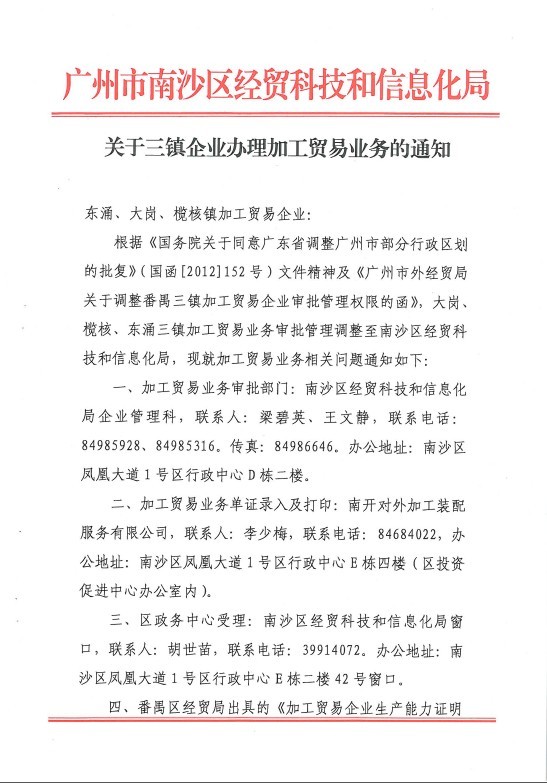 广州市南沙区经贸科技和信息化局

关于三镇企业办理加工贸易业务的通知

东涌、大岗、榄核镇加工贸易企业：

根据《国务院关于同意广东省调整广州市部分行政区划的批复》（国函[2012]152号）文件精神及《广州市外经贸局关于调整番禺三镇加工贸易企业审批管理权限的函》，大岗、榄核、东涌三镇加工贸易业务审批管理调整至南沙区经贸科技和信息化局，现就加工贸易业务相关问题通知如下：

一、加工贸易业务审批部门：南沙区经贸科技和信息化局企业管理科，联系人：梁碧英、王文静，联系电话：84985928、84985316。传真：84986646。办公地址：南沙区凤凰大道1号区行政中心D栋二楼。

二、加工贸易业务单证录入及打印：南开对外加工装配服务有限公司，联系人：李少梅，联系电话：84684022，办公地址：南沙区凤凰大道1号区行政中心E栋四楼（区投资促进中心办公室内）。

三、区政务中心受理：南沙区经贸科技和信息化局窗口，联系人：胡世苗，联系电话：39914072。办公地址：南沙区凤凰大道1号区行政中心E栋二楼42号窗口。

四、番禺区经贸局出具的《加工贸易企业生产能力证明